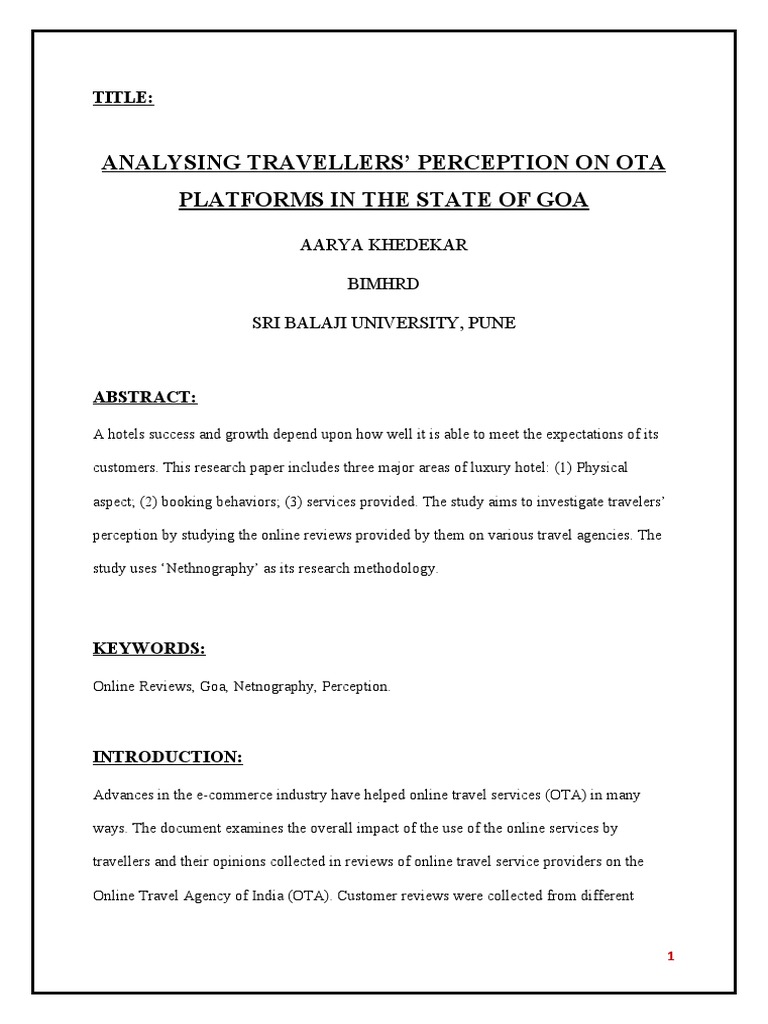 TITLE:

ANALYSING TRAVELLERS' PERCEPTION ON OTA PLATFORMS IN THE STATE OF GOA

AARYA KHEDEKAR

BIMHRD

SRI BALAJI UNIVERSITY, PUNE

ABSTRACT:

A hotels success and growth depend upon how well it is able to meet the expectations of its customers. This research paper includes three major areas of luxury hotel: (1) Physical aspect; (2) booking behaviors; (3) services provided. The study aims to investigate travelers' perception by studying the online reviews provided by them on various travel agencies. The study uses 'Nethnography' as its research methodology.

KEYWORDS:

Online Reviews, Goa, Netnography, Perception.

INTRODUCTION:

Advances in the e-commerce industry have helped online travel services (OTA) in many ways. The document examines the overall impact of the use of the online services by travellers and their opinions collected in reviews of online travel service providers on the Online Travel Agency of India (OTA). Customer reviews were collected from different

1